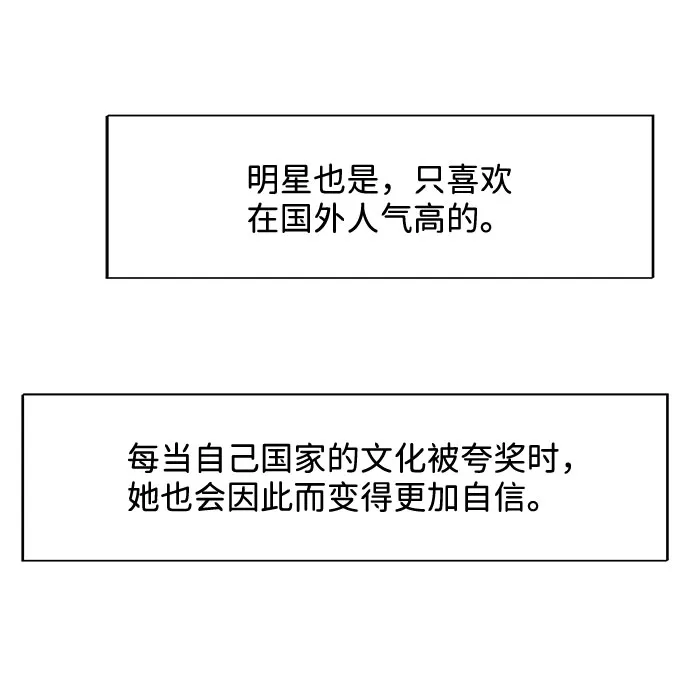 明星也是，只喜欢在国外人气高的。

每当自己国家的文化被夸奖时，她也会因此而变得更加自信。